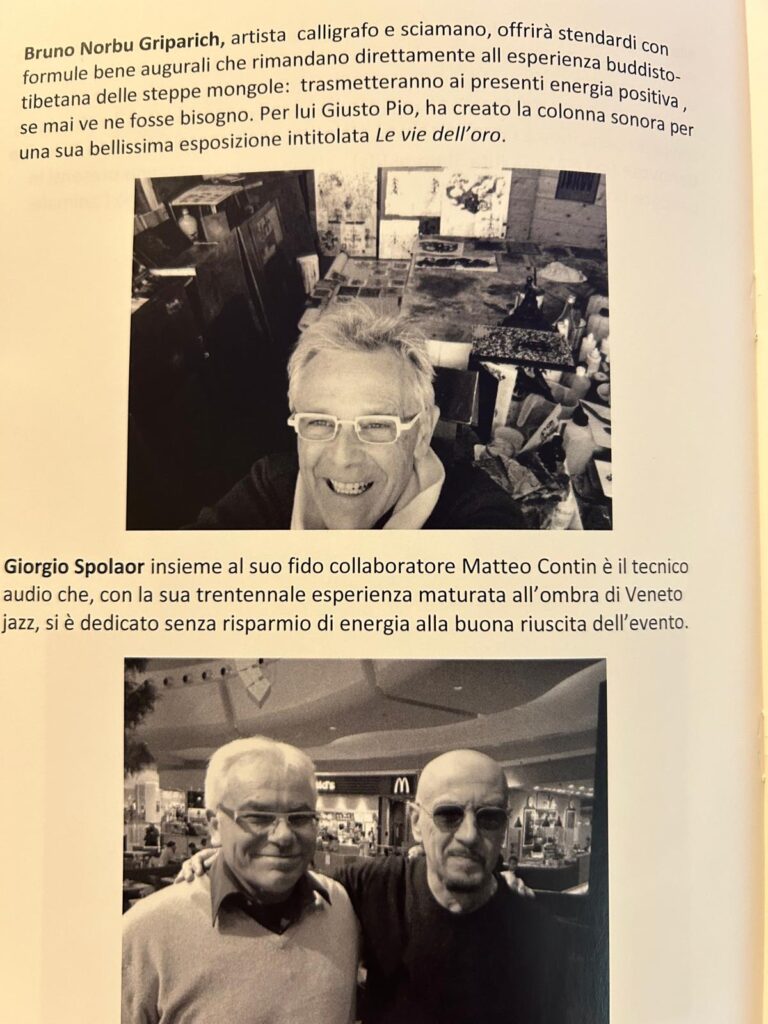 Bruno Norbu Griparich, artista calligrafo e sciamano, offrirà stendardi con formule bene augurali che rimandano direttamente all esperienza buddisto-tibetana delle steppe mongole: trasmetteranno ai presenti energia positiva , se mai ve ne fosse bisogno. Per lui Giusto Pio, ha creato la colonna sonora per una sua bellissima esposizione intitolata Le vie dell'oro.

Giorgio Spolaor insieme al suo fido collaboratore Matteo Contin è il tecnico audio che, con la sua trentennale esperienza maturata all'ombra di Veneto jazz, si è dedicato senza risparmio di energia alla buona riuscita dell'evento.